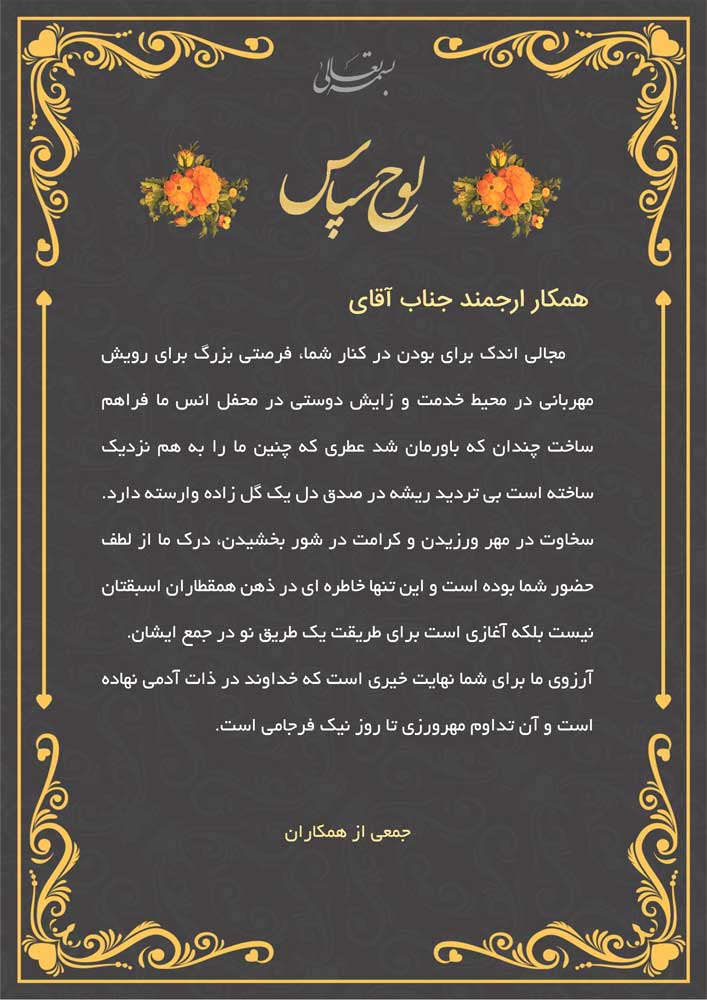 بسمه تعالی

لوح سپاس

همکار ارجمند جناب آقای

مجالی اندک برای بودن در کنار شما، فرصتی بزرگ برای رویش مهربانی در محیط خدمت و زایش دوستی در محفل انس ما فراهم ساخت چندان که باورمان شد عطری که چنین ما را به هم نزدیک ساخته است بی تردید ریشه در صدق دل یک گل زاده وارسته دارد. سخاوت در مهر ورزیدن و کرامت در شور بخشیدن، درک ما از لطف حضور شما بوده است و این تنها خاطره ای در ذهن همقطاران اسبقتان نیست بلکه آغازی است برای طریقت یک طریق نو در جمع ایشان. آرزوی ما برای شما نهایت خیری است که خداوند در ذات آدمی نهاده است و آن تداوم مهرورزی تا روز نیک فرجامی است.

جمعی از همکاران